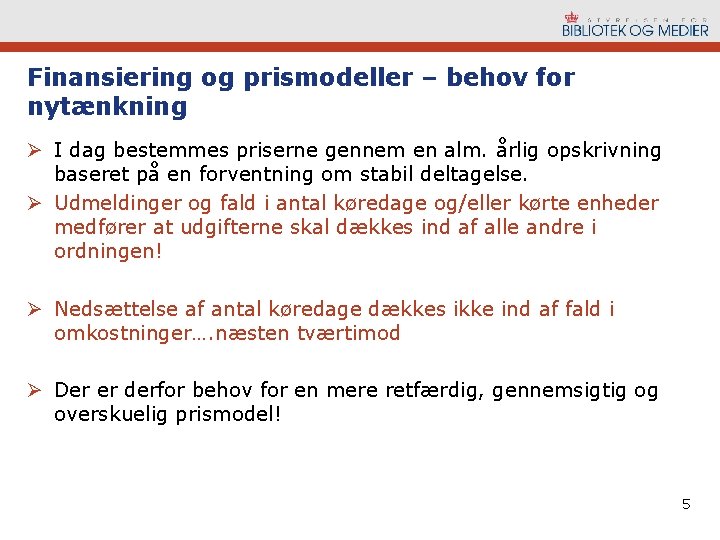 STYRELSEN FOR
BIBLIOTEK OG MEDIER

Finansiering og prismodeller – behov for nytænkning

➢ I dag bestemmes priserne gennem en alm. årlig opskrivning baseret på en forventning om stabil deltagelse.

➢ Udmeldinger og fald i antal køredage og/eller kørte enheder medfører at udgifterne skal dækkes ind af alle andre i ordningen!

➢ Nedsættelse af antal køredage dækkes ikke ind af fald i omkostninger….næsten tværtimod

➢ Der er derfor behov for en mere retfærdig, gennemsigtig og overskuelig prismodel!

5